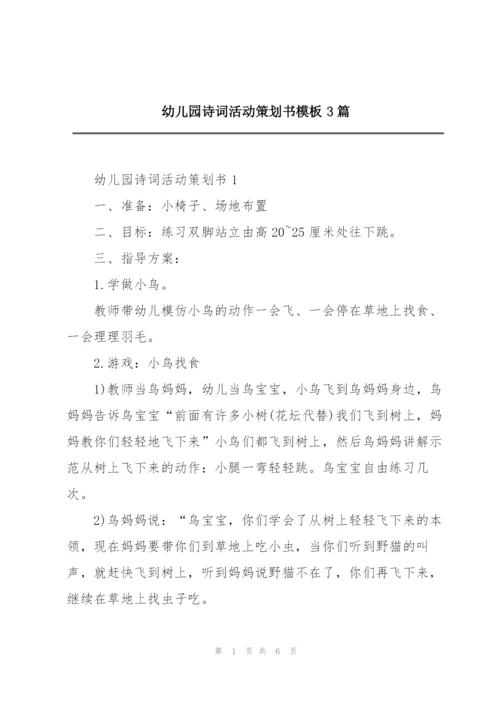 幼儿园诗词活动策划书模板 3 篇

幼儿园诗词活动策划书 1

一、准备：小椅子、场地布置

二、目标：练习双脚站立由高 20~25 厘米处往下跳。

三、指导方案：

1.学做小鸟。

教师带幼儿模仿小鸟的动作一会飞、一会停在草地上找食、一会理理羽毛。

2.游戏：小鸟找食

1)教师当鸟妈妈，幼儿当鸟宝宝，小鸟飞到鸟妈妈身边，鸟妈妈告诉鸟宝宝“前面有许多小树(花坛代替)我们飞到树上，妈妈教你们轻轻地飞下来”小鸟们都飞到树上，然后鸟妈妈讲解示范从树上飞下来的动作：小腿一弯轻轻跳。鸟宝宝自由练习几次。

2)鸟妈妈说：“鸟宝宝，你们学会了从树上轻轻飞下来的本领，现在妈妈要带你们到草地上吃小虫，当你们听到野猫的叫声，就赶快飞到树上，听到妈妈说野猫不在了，你们再飞下来，继续在草地上找虫子吃。

第 1 页 共 6 页